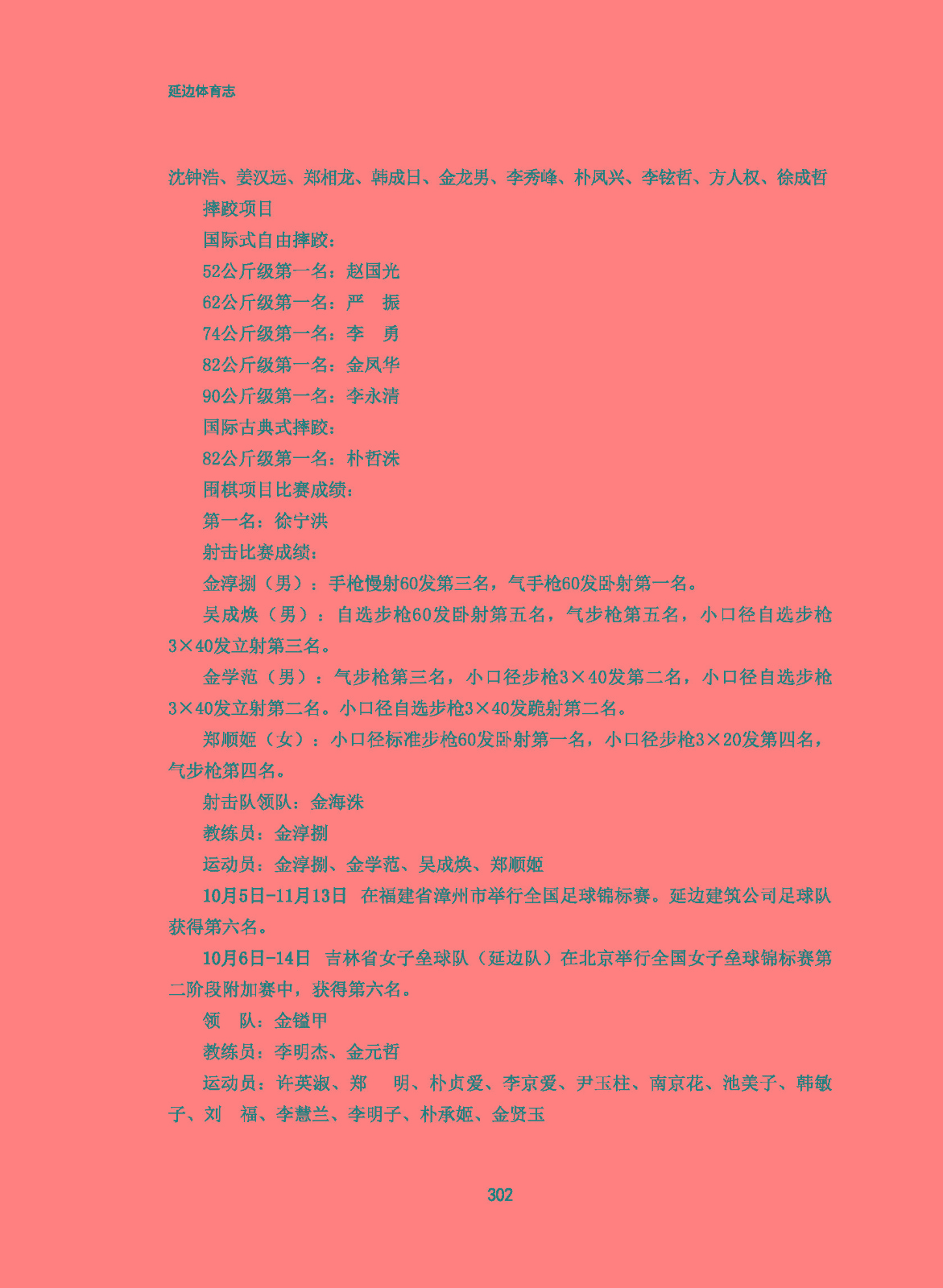 延边体育志

沈钟浩、姜汉远、郑相龙、韩成日、金龙男、李秀峰、朴凤兴、李铉哲、方人权、徐成哲

摔跤项目

国际式自由摔跤：

52公斤级第一名：赵国光

62公斤级第一名：严　振

74公斤级第一名：李　勇

82公斤级第一名：金凤华

90公斤级第一名：李永清

国际古典式摔跤：

82公斤级第一名：朴哲洙

围棋项目比赛成绩：

第一名：徐宁洪

射击比赛成绩：

金淳捌（男）：手枪慢射60发第三名，气手枪60发卧射第一名。

吴成焕（男）：自选步枪60发卧射第五名，气步枪第五名，小口径自选步枪3×40发立射第三名。

金学范（男）：气步枪第三名，小口径步枪3×40发第二名，小口径自选步枪3×40发立射第二名。小口径自选步枪3×40发跪射第二名。

郑顺姬（女）：小口径标准步枪60发卧射第一名，小口径步枪3×20发第四名，气步枪第四名。

射击队领队：金海洙

教练员：金淳捌

运动员：金淳捌、金学范、吴成焕、郑顺姬

10月5日-11月13日　在福建省漳州市举行全国足球锦标赛。延边建筑公司足球队获得第六名。

10月6日-14日　吉林省女子垒球队（延边队）在北京举行全国女子垒球锦标赛第二阶段附加赛中，获得第六名。

领　队：金镒甲

教练员：李明杰、金元哲

运动员：许英淑、郑　明、朴贞爱、李京爱、尹玉柱、南京花、池美子、韩敏子、刘　福、李慧兰、李明子、朴承姬、金贤玉

302